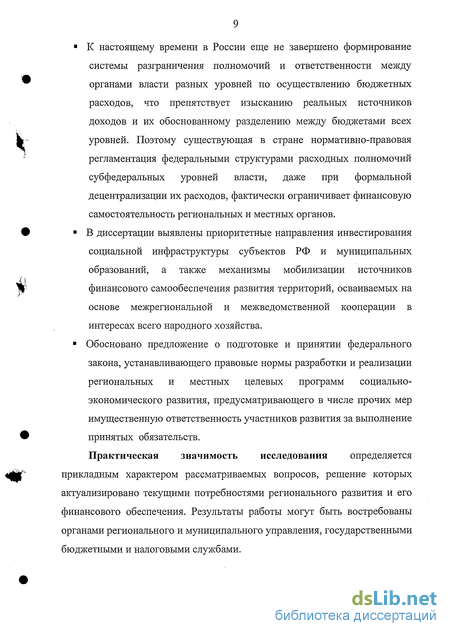 9

▪ К настоящему времени в России еще не завершено формирование системы разграничения полномочий и ответственности между органами власти разных уровней по осуществлению бюджетных расходов, что препятствует изысканию реальных источников доходов и их обоснованному разделению между бюджетами всех уровней. Поэтому существующая в стране нормативно-правовая регламентация федеральными структурами расходных полномочий субфедеральных уровней власти, даже при формальной децентрализации их расходов, фактически ограничивает финансовую самостоятельность региональных и местных органов.

▪ В диссертации выявлены приоритетные направления инвестирования социальной инфраструктуры субъектов РФ и муниципальных образований, а также механизмы мобилизации источников финансового самообеспечения развития территорий, осваиваемых на основе межрегиональной и межведомственной кооперации в интересах всего народного хозяйства.

▪ Обосновано предложение о подготовке и принятии федерального закона, устанавливающего правовые нормы разработки и реализации региональных и местных целевых программ социально-экономического развития, предусматривающего в числе прочих мер имущественную ответственность участников развития за выполнение принятых обязательств.

Практическая значимость исследования определяется прикладным характером рассматриваемых вопросов, решение которых актуализировано текущими потребностями регионального развития и его финансового обеспечения. Результаты работы могут быть востребованы органами регионального и муниципального управления, государственными бюджетными и налоговыми службами.

dsLib.net
библиотека диссертаций